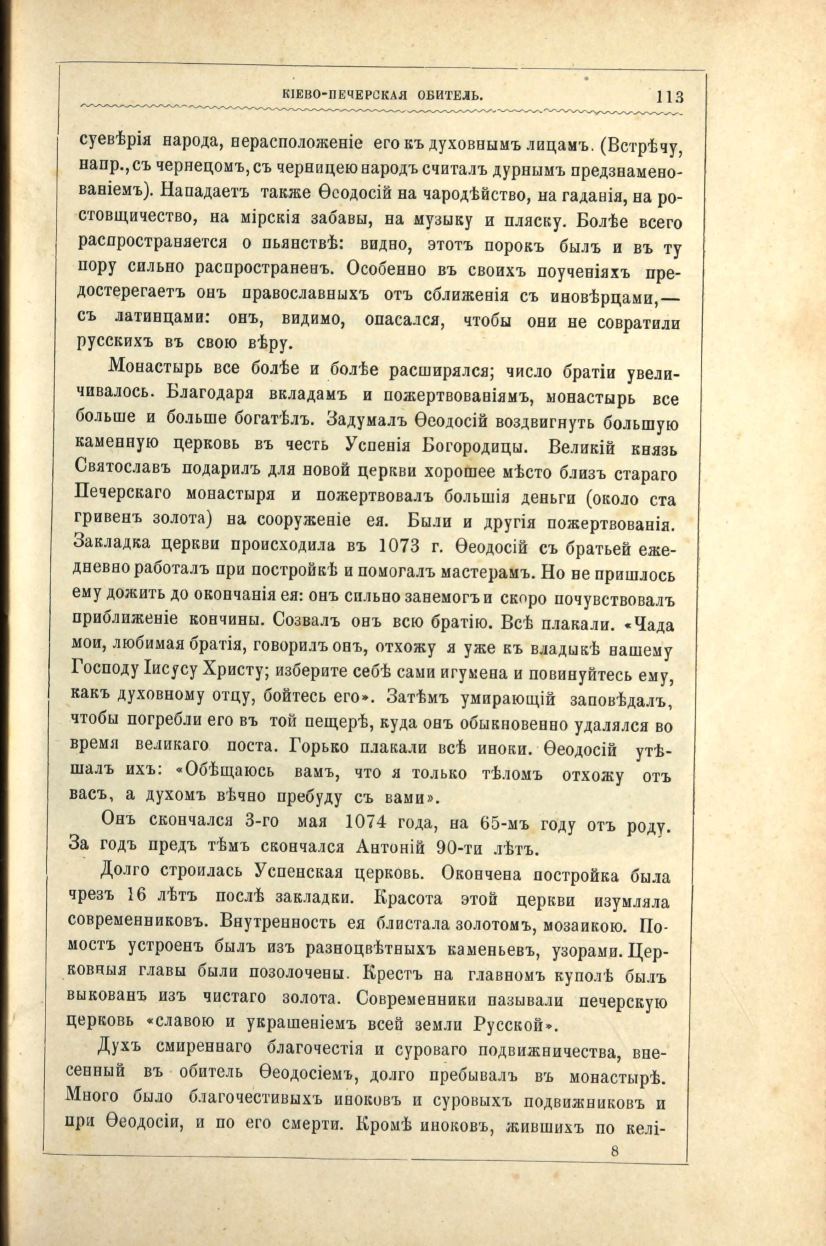 КІЕВО-ПЕЧЕРСКАЯ ОБИТЕЛЬ. 113

суевѣрія народа, нерасположеніе его къ духовнымъ лицамъ. (Встрѣчу, напр., съ чернецомъ, съ черницею народъ считалъ дурнымъ предзнаменованіемъ). Нападаетъ также Ѳеодосій на чародѣйство, на гаданія, на ростовщичество, на мірскія забавы, на музыку и пляску. Болѣе всего распространяется о пьянствѣ: видно, этотъ порокъ былъ и въ ту пору сильно распространенъ. Особенно въ своихъ поученіяхъ предостерегаетъ онъ православныхъ отъ сближенія съ иновѣрцами,— съ латинцами: онъ, видимо, опасался, чтобы они не совратили русскихъ въ свою вѣру.

Монастырь все болѣе и болѣе расширялся; число братіи увеличивалось. Благодаря вкладамъ и пожертвованіямъ, монастырь все больше и больше богатѣлъ. Задумалъ Ѳеодосій воздвигнуть большую каменную церковь въ честь Успенія Богородицы. Великій князь Святославъ подарилъ для новой церкви хорошее мѣсто близъ стараго Печерскаго монастыря и пожертвовалъ большія деньги (около ста гривенъ золота) на сооруженіе ея. Были и другія пожертвованія. Закладка церкви происходила въ 1073 г. Ѳеодосій съ братьей ежедневно работалъ при постройкѣ и помогалъ мастерамъ. Но не пришлось ему дожить до окончанія ея: онъ сильно занемогъ и скоро почувствовалъ приближеніе кончины. Созвалъ онъ всю братію. Всѣ плакали. «Чада мои, любимая братія, говорилъ онъ, отхожу я уже къ владыкѣ нашему Господу Іисусу Христу; изберите себѣ сами игумена и повинуйтесь ему, какъ духовному отцу, бойтесь его». Затѣмъ умирающій заповѣдалъ, чтобы погребли его въ той пещерѣ, куда онъ обыкновенно удалялся во время великаго поста. Горько плакали всѣ иноки. Ѳеодосій утѣшалъ ихъ: «Обѣщаюсь вамъ, что я только тѣломъ отхожу отъ васъ, а духомъ вѣчно пребуду съ вами».

Онъ скончался 3-го мая 1074 года, на 65-мъ году отъ роду. За годъ предъ тѣмъ скончался Антоній 90-ти лѣтъ.

Долго строилась Успенская церковь. Окончена постройка была чрезъ 16 лѣтъ послѣ закладки. Красота этой церкви изумляла современниковъ. Внутренность ея блистала золотомъ, мозаикою. Помостъ устроенъ былъ изъ разноцвѣтныхъ каменьевъ, узорами. Церковныя главы были позолочены. Крестъ на главномъ куполѣ былъ выкованъ изъ чистаго золота. Современники называли печерскую церковь «славою и украшеніемъ всей земли Русской».

Духъ смиреннаго благочестія и суроваго подвижничества, внесенный въ обитель Ѳеодосіемъ, долго пребывалъ въ монастырѣ. Много было благочестивыхъ иноковъ и суровыхъ подвижниковъ и при Ѳеодосіи, и по его смерти. Кромѣ иноковъ, жившихъ по келі-

8